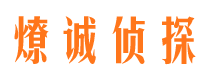 燎诚侦探